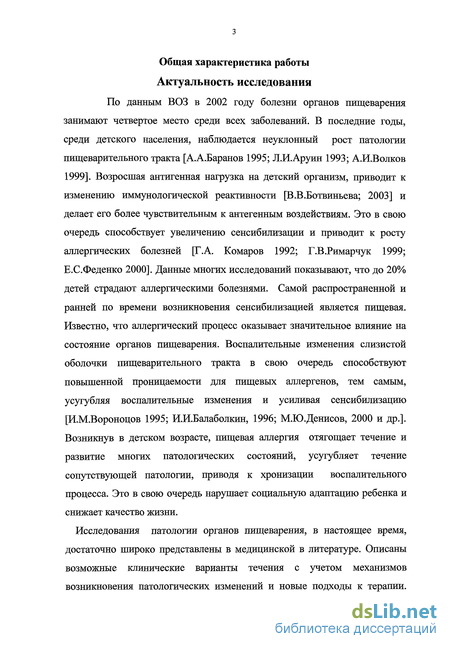 3

Общая характеристика работы

Актуальность исследования

По данным ВОЗ в 2002 году болезни органов пищеварения занимают четвертое место среди всех заболеваний. В последние годы, среди детского населения, наблюдается неуклонный рост патологии пищеварительного тракта [А.А.Баранов 1995; Л.И.Аруин 1993; А.И.Волков 1999]. Возросшая антигенная нагрузка на детский организм, приводит к изменению иммунологической реактивности [В.В.Ботвиньева; 2003] и делает его более чувствительным к антегенным воздействиям. Это в свою очередь способствует увеличению сенсибилизации и приводит к росту аллергических болезней [Г.А. Комаров 1992; Г.В.Римарчук 1999; Е.С.Феденко 2000]. Данные многих исследований показывают, что до 20% детей страдают аллергическими болезнями. Самой распространенной и ранней по времени возникновения сенсибилизацией является пищевая. Известно, что аллергический процесс оказывает значительное влияние на состояние органов пищеварения. Воспалительные изменения слизистой оболочки пищеварительного тракта в свою очередь способствуют повышенной проницаемости для пищевых аллергенов, тем самым, усугубляя воспалительные изменения и усиливая сенсибилизацию [И.М.Вороноцов 1995; И.И.Балаболкин, 1996; М.Ю.Денисов, 2000 и др.]. Возникнув в детском возрасте, пищевая аллергия отягощает течение и развитие многих патологических состояний, усугубляет течение сопутствующей патологии, приводя к хронизации воспалительного процесса. Это в свою очередь нарушает социальную адаптацию ребенка и снижает качество жизни.

Исследования патологии органов пищеварения, в настоящее время, достаточно широко представлены в медицинской в литературе. Описаны возможные клинические варианты течения с учетом механизмов возникновения патологических изменений и новые подходы к терапии.

dsLib.net
библиотека диссертаций